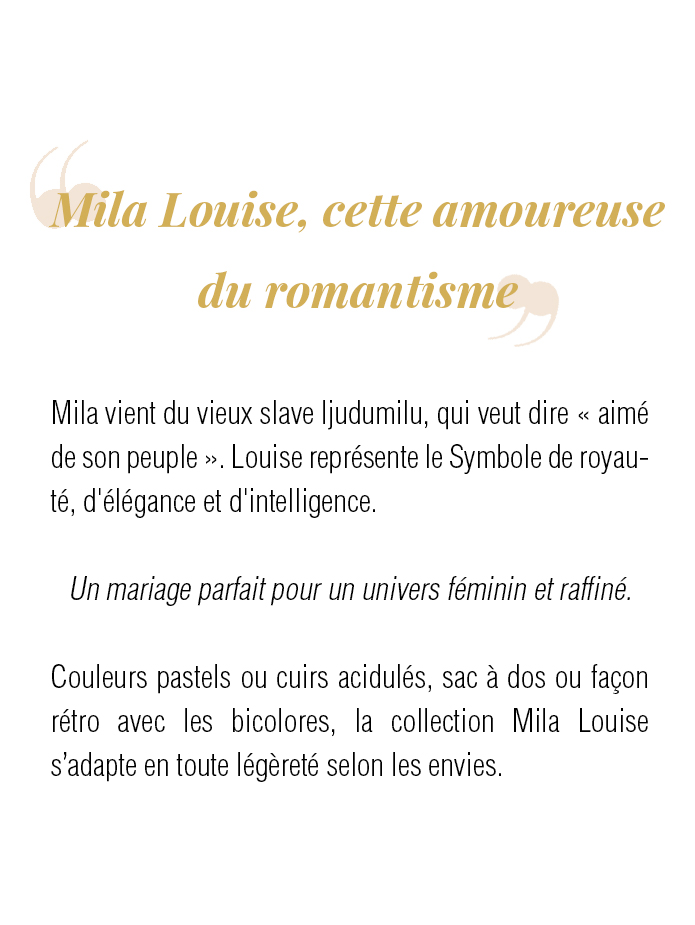 Mila Louise, cette amoureuse du romantisme

Mila vient du vieux slave ljudumilu, qui veut dire « aimé de son peuple ». Louise représente le Symbole de royauté, d'élégance et d'intelligence.

Un mariage parfait pour un univers féminin et raffiné.

Couleurs pastels ou cuirs acidulés, sac à dos ou façon rétro avec les bicolores, la collection Mila Louise s'adapte en toute légèreté selon les envies.